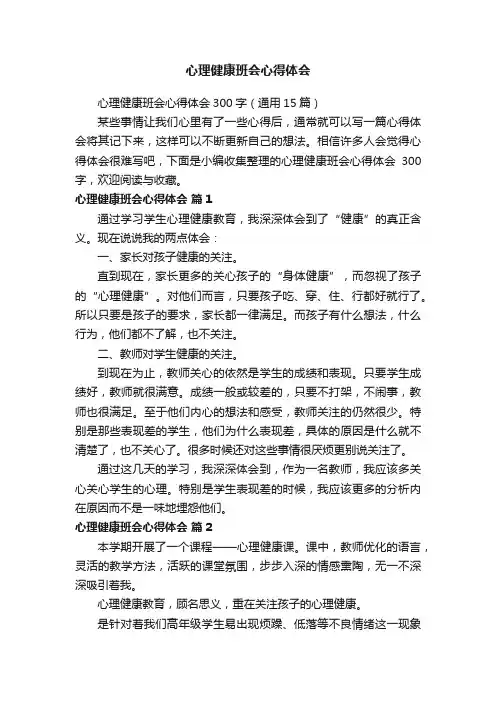 心理健康班会心得体会

心理健康班会心得体会 300 字（通用 15 篇）

某些事情让我们心里有了一些心得后，通常就可以写一篇心得体会将其记下来，这样可以不断更新自己的想法。相信许多人会觉得心得体会很难写吧，下面是小编收集整理的心理健康班会心得体会 300 字，欢迎阅读与收藏。

心理健康班会心得体会 篇 1

通过学习学生心理健康教育，我深深体会到了“健康”的真正含义。现在说说我的两点体会：

一、家长对孩子健康的关注。

直到现在，家长更多的关心孩子的“身体健康”，而忽视了孩子的“心理健康”。对他们而言，只要孩子吃、穿、住、行都好就行了。所以只要是孩子的要求，家长都一律满足。而孩子有什么想法，什么行为，他们都不了解，也不关注。

二、教师对学生健康的关注。

到现在为止，教师关心的依然是学生的成绩和表现。只要学生成绩好，教师就很满意。成绩一般或较差的，只要不打架，不闹事，教师也很满足。至于他们内心的想法和感受，教师关注的仍然很少。特别是那些表现差的学生，他们为什么表现差，具体的原因是什么就不清楚了，也不关心了。很多时候还对这些事情很厌烦更别说关注了。

通过这几天的学习，我深深体会到，作为一名教师，我应该多关心关心学生的心理。特别是学生表现差的时候，我应该更多的分析内在原因而不是一味地埋怨他们。

心理健康班会心得体会 篇 2

本学期开展了一个课程——心理健康课。课中，教师优化的语言，灵活的教学方法，活跃的课堂氛围，步步入深的情感熏陶，无一不深深吸引着我。

心理健康教育，顾名思义，重在关注孩子的心理健康。

是针对着我们高年级学生易出现烦躁、低落等不良情绪这一现象